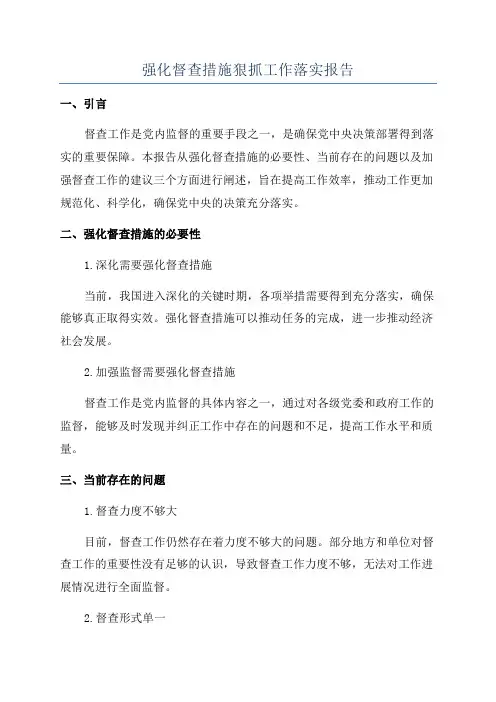 强化督查措施狠抓工作落实报告

一、引言

督查工作是党内监督的重要手段之一，是确保党中央决策部署得到落实的重要保障。本报告从强化督查措施的必要性、当前存在的问题以及加强督查工作的建议三个方面进行阐述，旨在提高工作效率，推动工作更加规范化、科学化，确保党中央的决策充分落实。

二、强化督查措施的必要性

1.深化需要强化督查措施

当前，我国进入深化的关键时期，各项举措需要得到充分落实，确保能够真正取得实效。强化督查措施可以推动任务的完成，进一步推动经济社会发展。

2.加强监督需要强化督查措施

督查工作是党内监督的具体内容之一，通过对各级党委和政府工作的监督，能够及时发现并纠正工作中存在的问题和不足，提高工作水平和质量。

三、当前存在的问题

1.督查力度不够大

目前，督查工作仍然存在着力度不够大的问题。部分地方和单位对督查工作的重要性没有足够的认识，导致督查工作力度不够，无法对工作进展情况进行全面监督。

2.督查形式单一